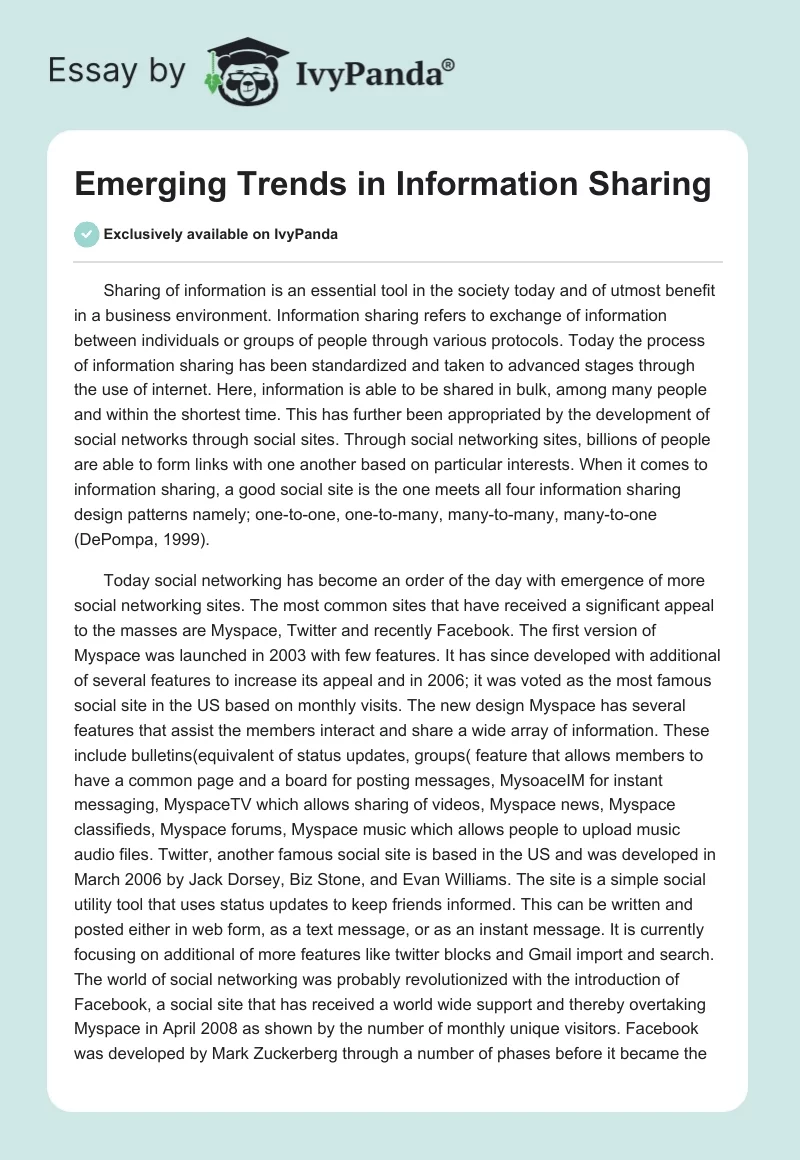 Essay by IvyPanda®

Emerging Trends in Information Sharing

Exclusively available on IvyPanda

Sharing of information is an essential tool in the society today and of utmost benefit in a business environment. Information sharing refers to exchange of information between individuals or groups of people through various protocols. Today the process of information sharing has been standardized and taken to advanced stages through the use of internet. Here, information is able to be shared in bulk, among many people and within the shortest time. This has further been appropriated by the development of social networks through social sites. Through social networking sites, billions of people are able to form links with one another based on particular interests. When it comes to information sharing, a good social site is the one meets all four information sharing design patterns namely; one-to-one, one-to-many, many-to-many, many-to-one (DePompa, 1999).

Today social networking has become an order of the day with emergence of more social networking sites. The most common sites that have received a significant appeal to the masses are Myspace, Twitter and recently Facebook. The first version of Myspace was launched in 2003 with few features. It has since developed with additional of several features to increase its appeal and in 2006; it was voted as the most famous social site in the US based on monthly visits. The new design Myspace has several features that assist the members interact and share a wide array of information. These include bulletins(equivalent of status updates, groups( feature that allows members to have a common page and a board for posting messages, MysoaceIM for instant messaging, MyspaceTV which allows sharing of videos, Myspace news, Myspace classifieds, Myspace forums, Myspace music which allows people to upload music audio files. Twitter, another famous social site is based in the US and was developed in March 2006 by Jack Dorsey, Biz Stone, and Evan Williams. The site is a simple social utility tool that uses status updates to keep friends informed. This can be written and posted either in web form, as a text message, or as an instant message. It is currently focusing on additional of more features like twitter blocks and Gmail import and search. The world of social networking was probably revolutionized with the introduction of Facebook, a social site that has received a world wide support and thereby overtaking Myspace in April 2008 as shown by the number of monthly unique visitors. Facebook was developed by Mark Zuckerberg through a number of phases before it became the